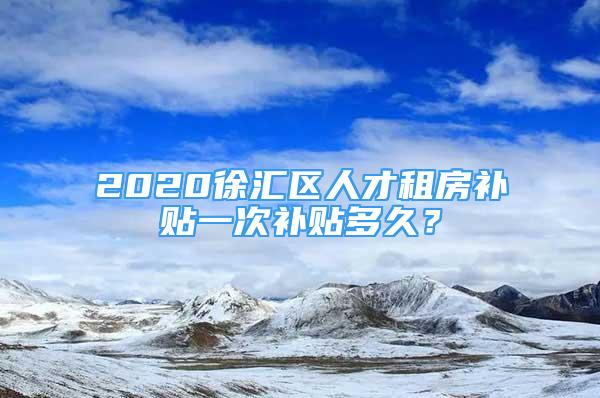 2020徐汇区人才租房补贴一次补贴多久？